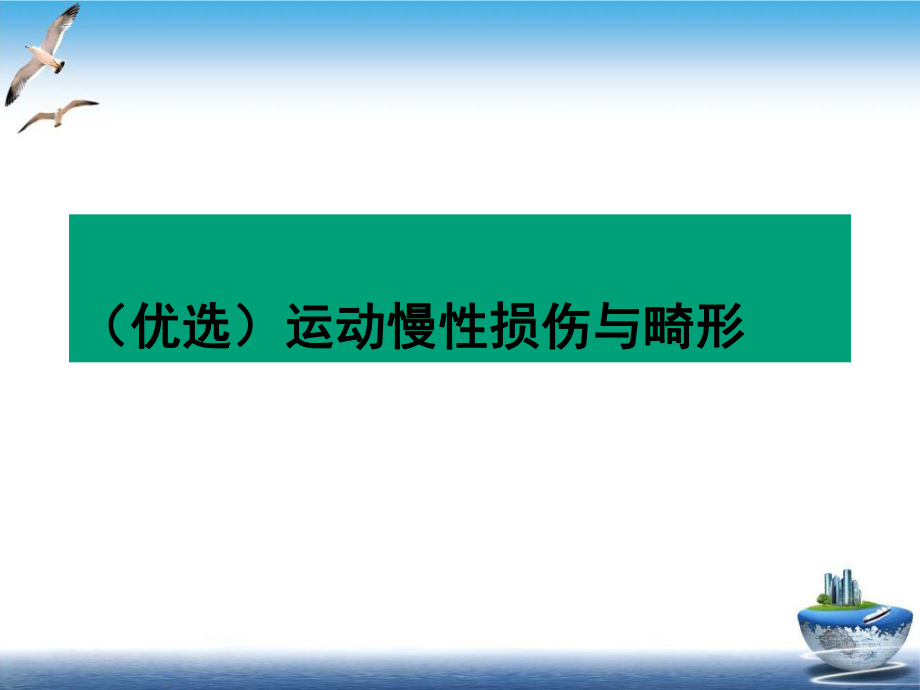 （优选）运动慢性损伤与畸形